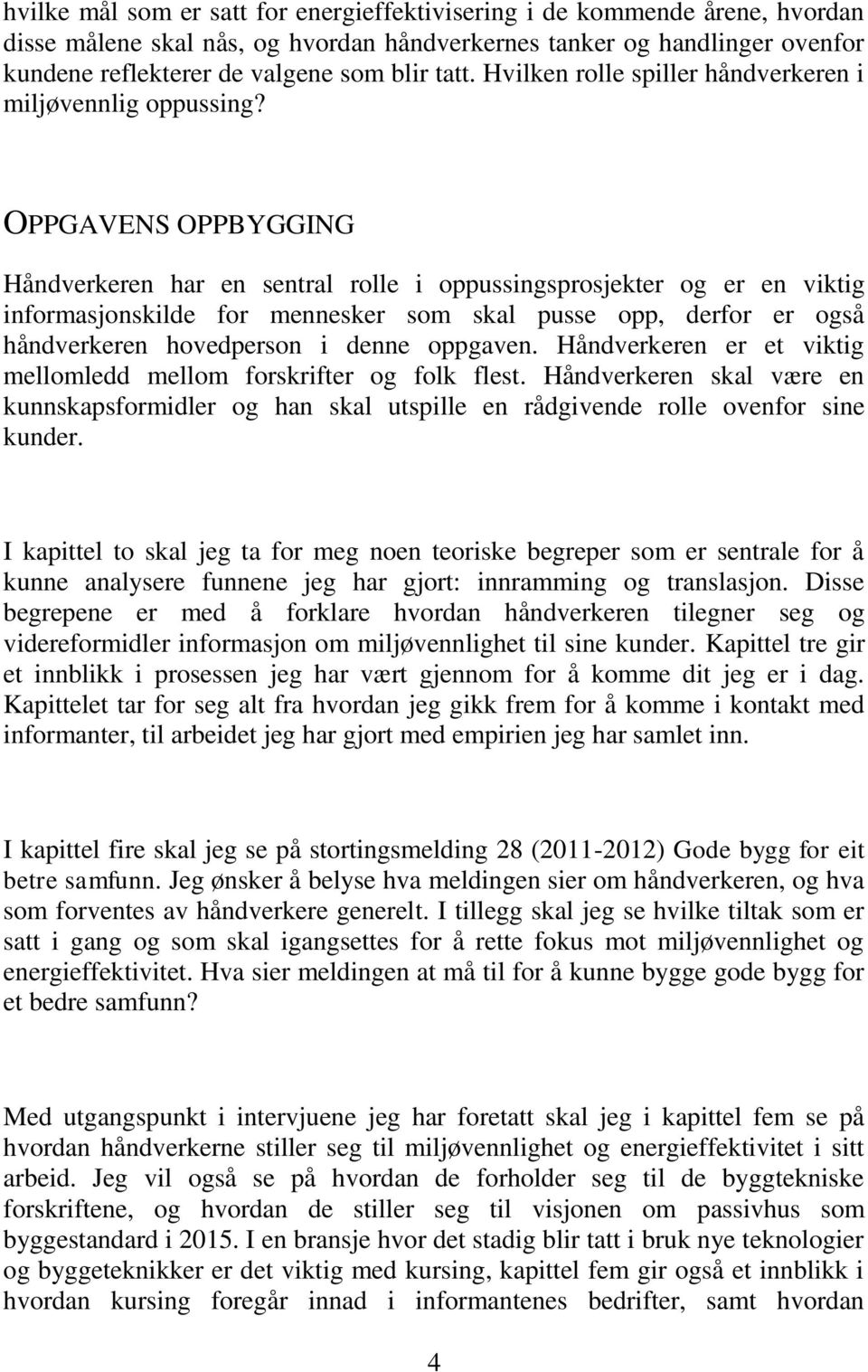 hvilke mål som er satt for energieffektivisering i de kommende årene, hvordan disse målene skal nås, og hvordan håndverkernes tanker og handlinger ovenfor kundene reflekterer de valgene som blir tatt. Hvilken rolle spiller håndverkeren i miljøvennlig oppussing?

OPPGAVENS OPPBYGGING

Håndverkeren har en sentral rolle i oppussingsprosjekter og er en viktig informasjonskilde for mennesker som skal pusse opp, derfor er også håndverkeren hovedperson i denne oppgaven. Håndverkeren er et viktig mellomledd mellom forskrifter og folk flest. Håndverkeren skal være en kunnskapsformidler og han skal utspille en rådgivende rolle ovenfor sine kunder.

I kapittel to skal jeg ta for meg noen teoriske begreper som er sentrale for å kunne analysere funnene jeg har gjort: innramming og translasjon. Disse begrepene er med å forklare hvordan håndverkeren tilegner seg og videreformidler informasjon om miljøvennlighet til sine kunder. Kapittel tre gir et innblikk i prosessen jeg har vært gjennom for å komme dit jeg er i dag. Kapittelet tar for seg alt fra hvordan jeg gikk frem for å komme i kontakt med informanter, til arbeidet jeg har gjort med empirien jeg har samlet inn.

I kapittel fire skal jeg se på stortingsmelding 28 (2011-2012) Gode bygg for eit betre samfunn. Jeg ønsker å belyse hva meldingen sier om håndverkeren, og hva som forventes av håndverkere generelt. I tillegg skal jeg se hvilke tiltak som er satt i gang og som skal igangsettes for å rette fokus mot miljøvennlighet og energieffektivitet. Hva sier meldingen at må til for å kunne bygge gode bygg for et bedre samfunn?

Med utgangspunkt i intervjuene jeg har foretatt skal jeg i kapittel fem se på hvordan håndverkerne stiller seg til miljøvennlighet og energieffektivitet i sitt arbeid. Jeg vil også se på hvordan de forholder seg til de byggtekniske forskriftene, og hvordan de stiller seg til visjonen om passivhus som byggestandard i 2015. I en bransje hvor det stadig blir tatt i bruk nye teknologier og byggeteknikker er det viktig med kursing, kapittel fem gir også et innblikk i hvordan kursing foregår innad i informantenes bedrifter, samt hvordan

4